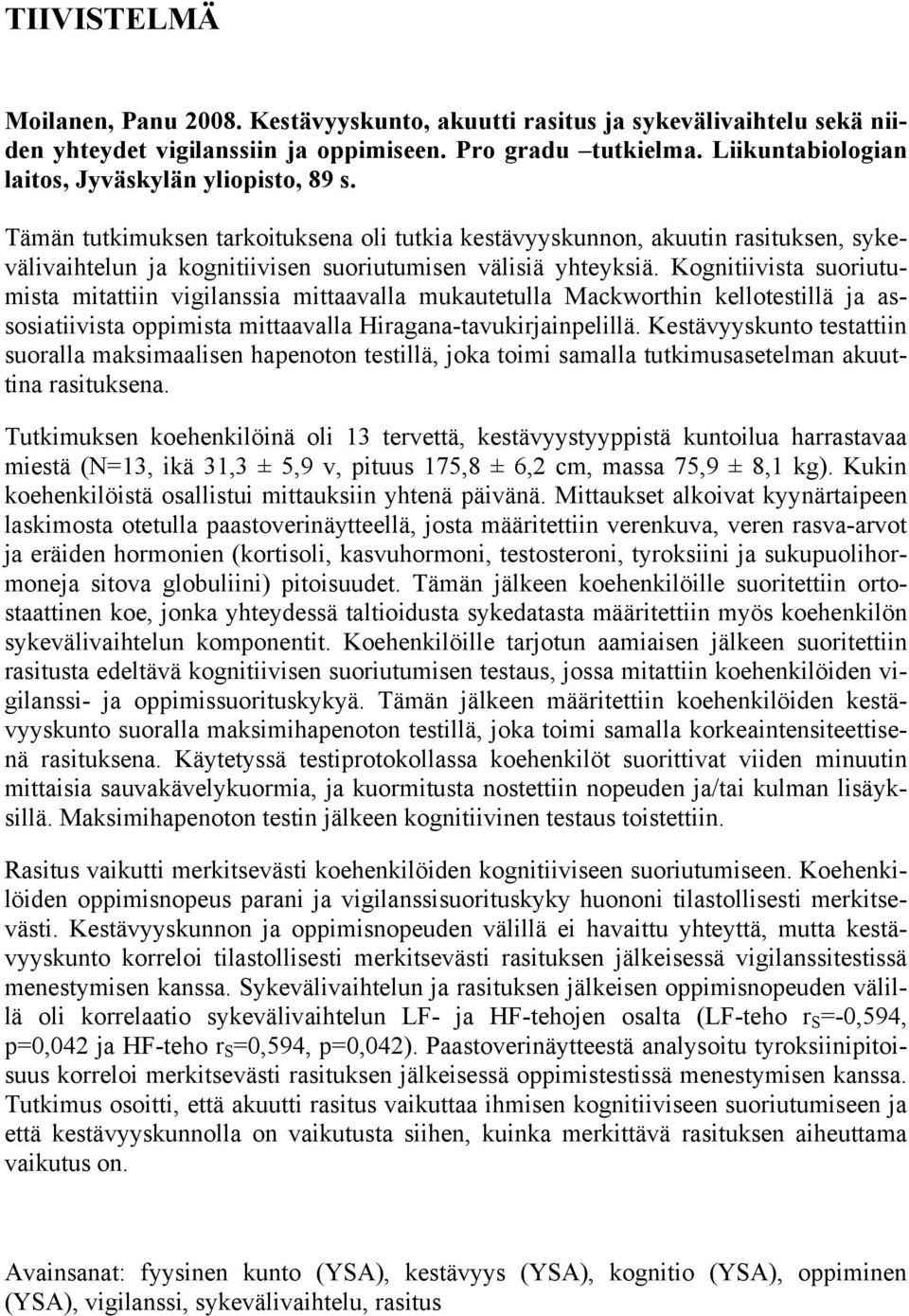 TIIVISTELMÄ

Moilanen, Panu 2008. Kestävyyskunto, akuutti rasitus ja sykevälivaihtelu sekä niiden yhteydet vigilanssiin ja oppimiseen. Pro gradu –tutkielma. Liikuntabiologian laitos, Jyväskylän yliopisto, 89 s.

Tämän tutkimuksen tarkoituksena oli tutkia kestävyyskunnon, akuutin rasituksen, sykevälivaihtelun ja kognitiivisen suoriutumisen välisiä yhteyksiä. Kognitiivista suoriutumista mitattiin vigilanssia mittaavalla mukautetulla Mackworthin kellotestillä ja assosiatiivista oppimista mittaavalla Hiragana-tavukirjainpelillä. Kestävyyskunto testattiin suoralla maksimaalisen hapenoton testillä, joka toimi samalla tutkimusasetelman akuuttina rasituksena.

Tutkimuksen koehenkilöinä oli 13 tervettä, kestävyystyyppistä kuntoilua harrastavaa miestä (N=13, ikä 31,3 ± 5,9 v, pituus 175,8 ± 6,2 cm, massa 75,9 ± 8,1 kg). Kukin koehenkilöistä osallistui mittauksiin yhtenä päivänä. Mittaukset alkoivat kyynärtaipeen laskimosta otetulla paastoverinäytteellä, josta määritettiin verenkuva, veren rasva-arvot ja eräiden hormonien (kortisoli, kasvuhormoni, testosteroni, tyroksiini ja sukupuolihormoneja sitova globuliini) pitoisuudet. Tämän jälkeen koehenkilöille suoritettiin ortostaattinen koe, jonka yhteydessä taltioidusta sykedatasta määritettiin myös koehenkilön sykevälivaihtelun komponentit. Koehenkilöille tarjotun aamiaisen jälkeen suoritettiin rasitusta edeltävä kognitiivisen suoriutumisen testaus, jossa mitattiin koehenkilöiden vigilanssi- ja oppimissuorituskykyä. Tämän jälkeen määritettiin koehenkilöiden kestävyyskunto suoralla maksimihapenoton testillä, joka toimi samalla korkeaintensiteettisenä rasituksena. Käytetyssä testiprotokollassa koehenkilöt suorittivat viiden minuutin mittaisia sauvakävelykuormia, ja kuormitusta nostettiin nopeuden ja/tai kulman lisäyksillä. Maksimihapenoton testin jälkeen kognitiivinen testaus toistettiin.

Rasitus vaikutti merkitsevästi koehenkilöiden kognitiiviseen suoriutumiseen. Koehenkilöiden oppimisnopeus parani ja vigilanssisuorituskyky huononi tilastollisesti merkitsevästi. Kestävyyskunnon ja oppimisnopeuden välillä ei havaittu yhteyttä, mutta kestävyyskunto korreloi tilastollisesti merkitsevästi rasituksen jälkeisessä vigilanssitestissä menestymisen kanssa. Sykevälivaihtelun ja rasituksen jälkeisen oppimisnopeuden välillä oli korrelaatio sykevälivaihtelun LF- ja HF-tehojen osalta (LF-teho $r_S$=-0,594, p=0,042 ja HF-teho $r_S$=0,594, p=0,042). Paastoverinäytteestä analysoitu tyroksiinipitoisuus korreloi merkitsevästi rasituksen jälkeisessä oppimistestissä menestymisen kanssa. Tutkimus osoitti, että akuutti rasitus vaikuttaa ihmisen kognitiiviseen suoriutumiseen ja että kestävyyskunnolla on vaikutusta siihen, kuinka merkittävä rasituksen aiheuttama vaikutus on.

Avainsanat: fyysinen kunto (YSA), kestävyys (YSA), kognitio (YSA), oppiminen (YSA), vigilanssi, sykevälivaihtelu, rasitus